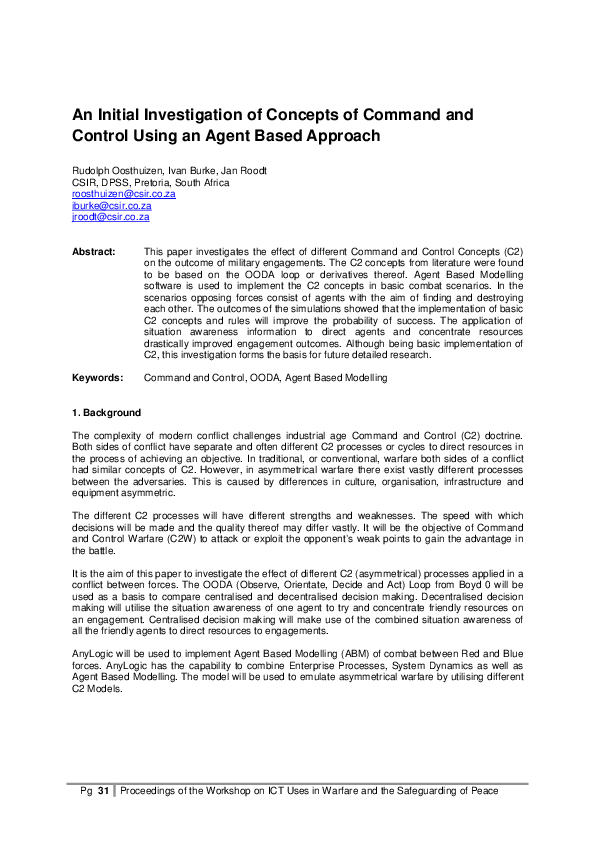 An Initial Investigation of Concepts of Command and Control Using an Agent Based Approach

Rudolph Oosthuizen, Ivan Burke, Jan Roodt
CSIR, DPSS, Pretoria, South Africa
roosthuizen@csir.co.za
iburke@csir.co.za
jroodt@csir.co.za

Abstract: This paper investigates the effect of different Command and Control Concepts (C2) on the outcome of military engagements. The C2 concepts from literature were found to be based on the OODA loop or derivatives thereof. Agent Based Modelling software is used to implement the C2 concepts in basic combat scenarios. In the scenarios opposing forces consist of agents with the aim of finding and destroying each other. The outcomes of the simulations showed that the implementation of basic C2 concepts and rules will improve the probability of success. The application of situation awareness information to direct agents and concentrate resources drastically improved engagement outcomes. Although being basic implementation of C2, this investigation forms the basis for future detailed research.

Keywords: Command and Control, OODA, Agent Based Modelling

1. Background

The complexity of modern conflict challenges industrial age Command and Control (C2) doctrine. Both sides of conflict have separate and often different C2 processes or cycles to direct resources in the process of achieving an objective. In traditional, or conventional, warfare both sides of a conflict had similar concepts of C2. However, in asymmetrical warfare there exist vastly different processes between the adversaries. This is caused by differences in culture, organisation, infrastructure and equipment asymmetric.

The different C2 processes will have different strengths and weaknesses. The speed with which decisions will be made and the quality thereof may differ vastly. It will be the objective of Command and Control Warfare (C2W) to attack or exploit the opponent's weak points to gain the advantage in the battle.

It is the aim of this paper to investigate the effect of different C2 (asymmetrical) processes applied in a conflict between forces. The OODA (Observe, Orientate, Decide and Act) Loop from Boyd 0 will be used as a basis to compare centralised and decentralised decision making. Decentralised decision making will utilise the situation awareness of one agent to try and concentrate friendly resources on an engagement. Centralised decision making will make use of the combined situation awareness of all the friendly agents to direct resources to engagements.

AnyLogic will be used to implement Agent Based Modelling (ABM) of combat between Red and Blue forces. AnyLogic has the capability to combine Enterprise Processes, System Dynamics as well as Agent Based Modelling. The model will be used to emulate asymmetrical warfare by utilising different C2 Models.

Pg 31 Proceedings of the Workshop on ICT Uses in Warfare and the Safeguarding of Peace